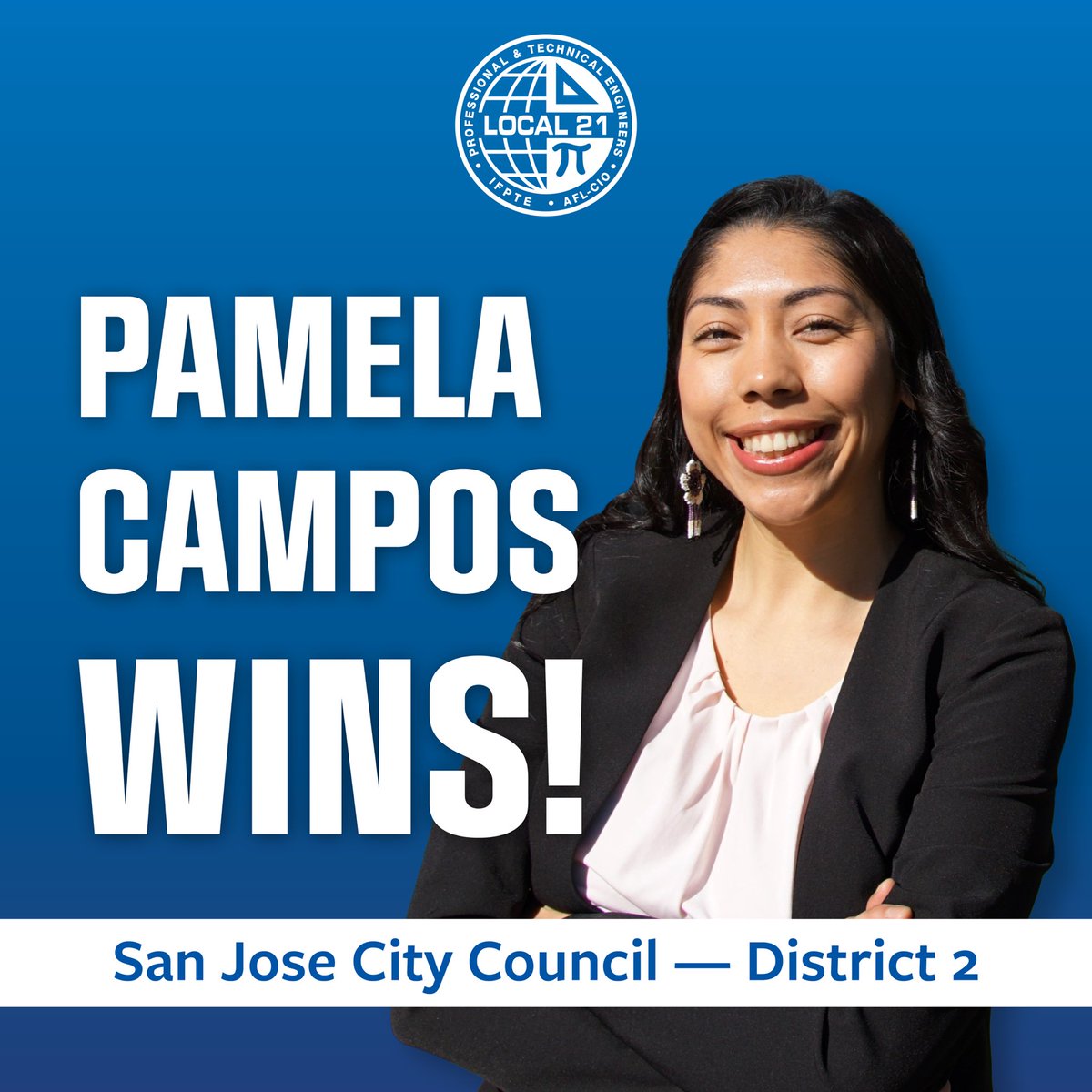 PROFESSIONAL & TECHNICAL ENGINEERS
LOCAL 21
$\pi$
IFPTE • AFL-CIO

PAMELA CAMPOS WINS!

San Jose City Council — District 2